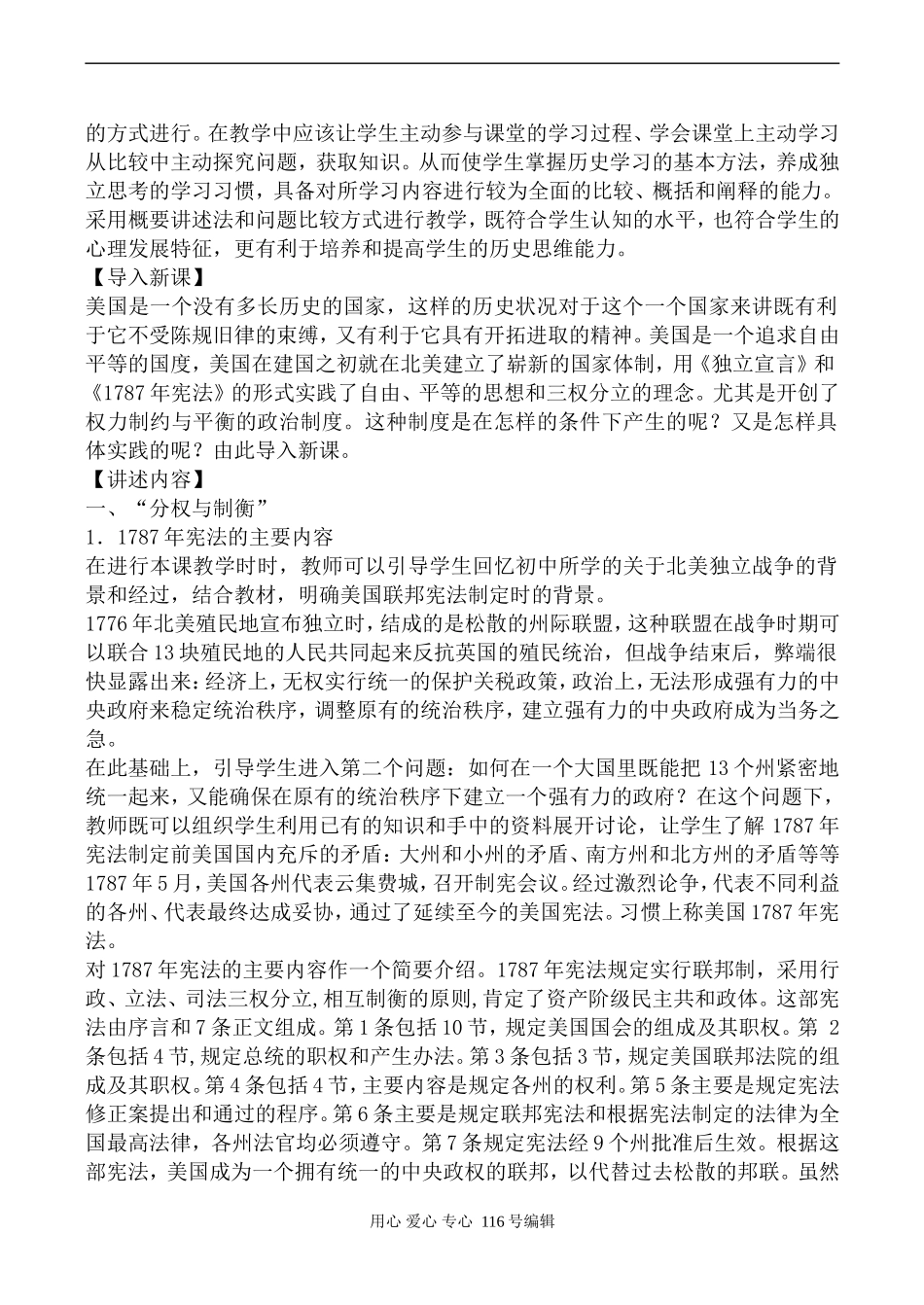 的方式进行。在教学中应该让学生主动参与课堂的学习过程、学会课堂上主动学习从比较中主动探究问题，获取知识。从而使学生掌握历史学习的基本方法，养成独立思考的学习习惯，具备对所学习内容进行较为全面的比较、概括和阐释的能力。采用概要讲述法和问题比较方式进行教学，既符合学生认知的水平，也符合学生的心理发展特征，更有利于培养和提高学生的历史思维能力。
【导入新课】
美国是一个没有多长历史的国家，这样的历史状况对于这个一个国家来讲既有利于它不受陈规旧律的束缚，又有利于它具有开拓进取的精神。美国是一个追求自由平等的国度，美国在建国之初就在北美建立了崭新的国家体制，用《独立宣言》和《1787 年宪法》的形式实践了自由、平等的思想和三权分立的理念。尤其是开创了权力制约与平衡的政治制度。这种制度是在怎样的条件下产生的呢？又是怎样具体实践的呢？由此导入新课。
【讲述内容】
一、“分权与制衡”
1．1787 年宪法的主要内容
在进行本课教学时时，教师可以引导学生回忆初中所学的关于北美独立战争的背景和经过，结合教材，明确美国联邦宪法制定时的背景。
1776 年北美殖民地宣布独立时，结成的是松散的州际联盟，这种联盟在战争时期可以联合 13 块殖民地的人民共同起来反抗英国的殖民统治，但战争结束后，弊端很快显露出来：经济上，无权实行统一的保护关税政策，政治上，无法形成强有力的中央政府来稳定统治秩序，调整原有的统治秩序，建立强有力的中央政府成为当务之急。
在此基础上，引导学生进入第二个问题：如何在一个大国里既能把 13 个州紧密地统一起来，又能确保在原有的统治秩序下建立一个强有力的政府？在这个问题下，教师既可以组织学生利用已有的知识和手中的资料展开讨论，让学生了解 1787 年宪法制定前美国国内充斥的矛盾：大州和小州的矛盾、南方州和北方州的矛盾等等 1787 年 5 月，美国各州代表云集费城，召开制宪会议。经过激烈论争，代表不同利益的各州、代表最终达成妥协，通过了延续至今的美国宪法。习惯上称美国 1787 年宪法。
对 1787 年宪法的主要内容作一个简要介绍。1787 年宪法规定实行联邦制，采用行政、立法、司法三权分立，相互制衡的原则，肯定了资产阶级民主共和政体。这部宪法由序言和 7 条正文组成。第 1 条包括 10 节，规定美国国会的组成及其职权。第 2 条包括 4 节，规定总统的职权和产生办法。第 3 条包括 3 节，规定美国联邦法院的组成及其职权。第 4 条包括 4 节，主要内容是规定各州的权利。第 5 条主要是规定宪法修正案提出和通过的程序。第 6 条主要是规定联邦宪法和根据宪法制定的法律为全国最高法律，各州法官均必须遵守。第 7 条规定宪法经 9 个州批准后生效。根据这部宪法，美国成为一个拥有统一的中央政权的联邦，以代替过去松散的邦联。虽然

用心 爱心 专心 116 号编辑